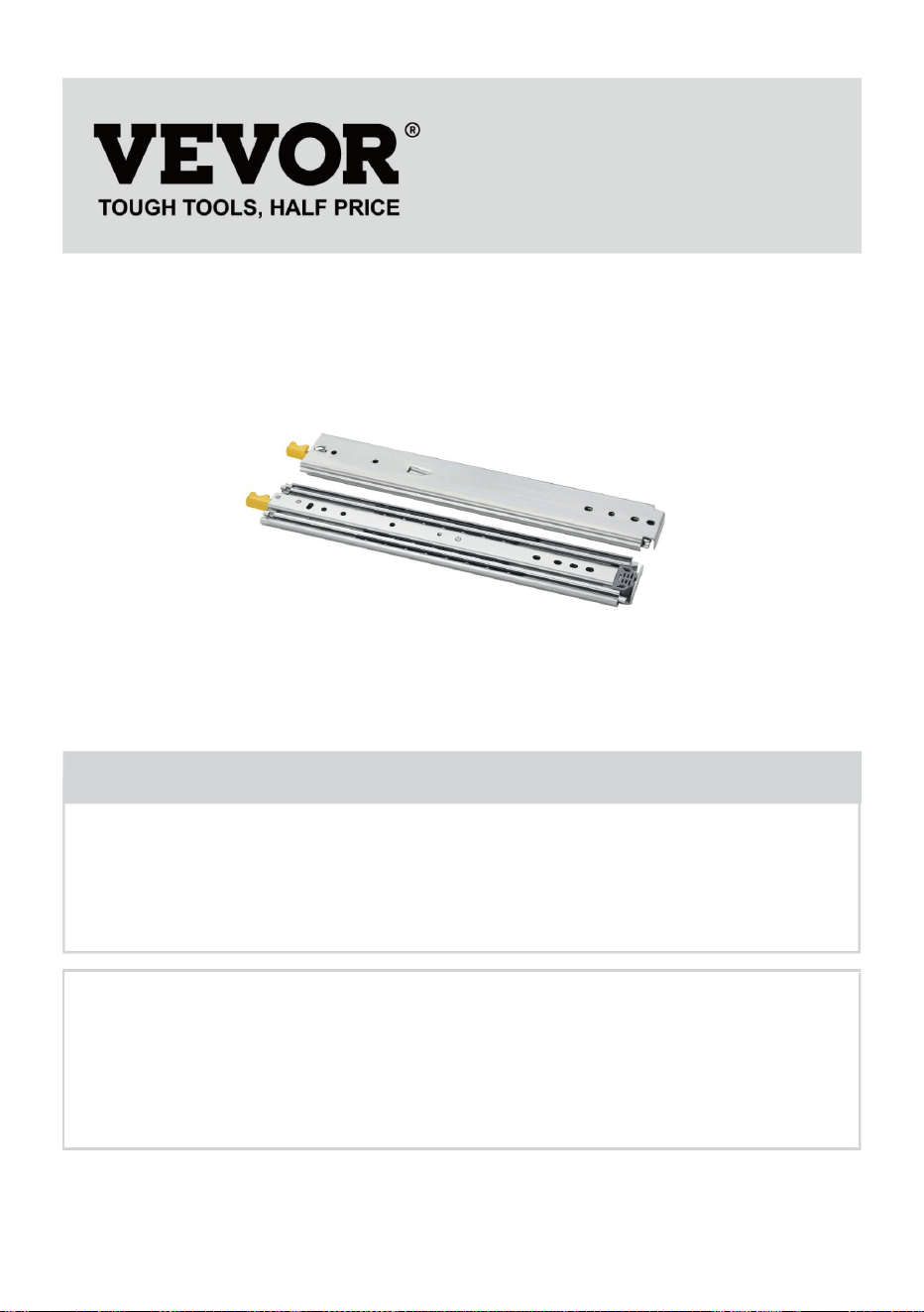 VEVOR®
TOUGH TOOLS, HALF PRICE